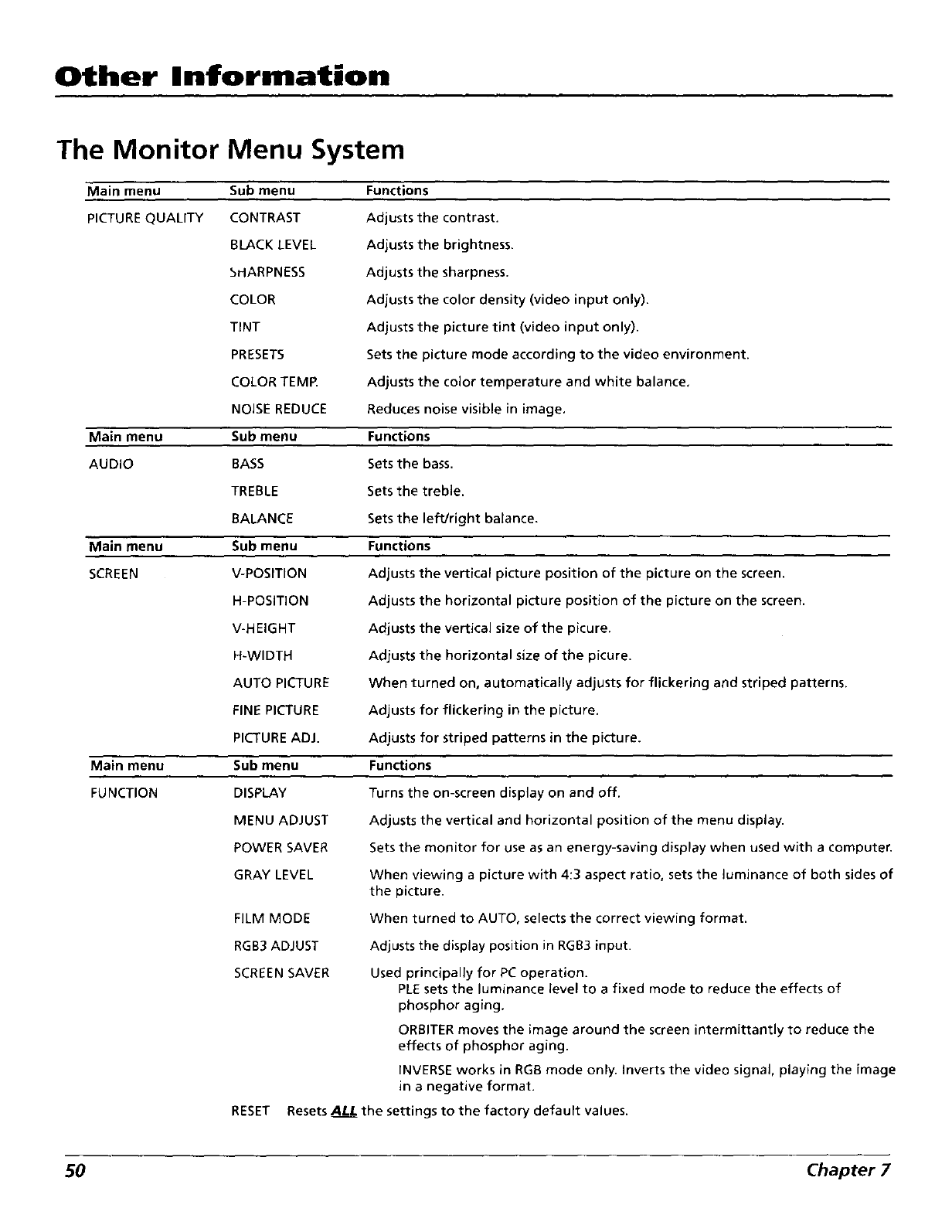 Other Information

The Monitor Menu System

| Main menu | Sub menu | Functions |
|---|---|---|
| PICTURE QUALITY | CONTRAST | Adjusts the contrast. |
| | BLACK LEVEL | Adjusts the brightness. |
| | SHARPNESS | Adjusts the sharpness. |
| | COLOR | Adjusts the color density (video input only). |
| | TINT | Adjusts the picture tint (video input only). |
| | PRESETS | Sets the picture mode according to the video environment. |
| | COLOR TEMP. | Adjusts the color temperature and white balance. |
| | NOISE REDUCE | Reduces noise visible in image. |

| Main menu | Sub menu | Functions |
|---|---|---|
| AUDIO | BASS | Sets the bass. |
| | TREBLE | Sets the treble. |
| | BALANCE | Sets the left/right balance. |

| Main menu | Sub menu | Functions |
|---|---|---|
| SCREEN | V-POSITION | Adjusts the vertical picture position of the picture on the screen. |
| | H-POSITION | Adjusts the horizontal picture position of the picture on the screen. |
| | V-HEIGHT | Adjusts the vertical size of the picure. |
| | H-WIDTH | Adjusts the horizontal size of the picure. |
| | AUTO PICTURE | When turned on, automatically adjusts for flickering and striped patterns. |
| | FINE PICTURE | Adjusts for flickering in the picture. |
| | PICTURE ADJ. | Adjusts for striped patterns in the picture. |

| Main menu | Sub menu | Functions |
|---|---|---|
| FUNCTION | DISPLAY | Turns the on-screen display on and off. |
| | MENU ADJUST | Adjusts the vertical and horizontal position of the menu display. |
| | POWER SAVER | Sets the monitor for use as an energy-saving display when used with a computer. |
| | GRAY LEVEL | When viewing a picture with 4:3 aspect ratio, sets the luminance of both sides of the picture. |
| | FILM MODE | When turned to AUTO, selects the correct viewing format. |
| | RGB3 ADJUST | Adjusts the display position in RGB3 input. |
| | SCREEN SAVER | Used principally for PC operation. PLE sets the luminance level to a fixed mode to reduce the effects of phosphor aging. ORBITER moves the image around the screen intermittantly to reduce the effects of phosphor aging. INVERSE works in RGB mode only. Inverts the video signal, playing the image in a negative format. |

RESET Resets ALL the settings to the factory default values.

50 Chapter 7